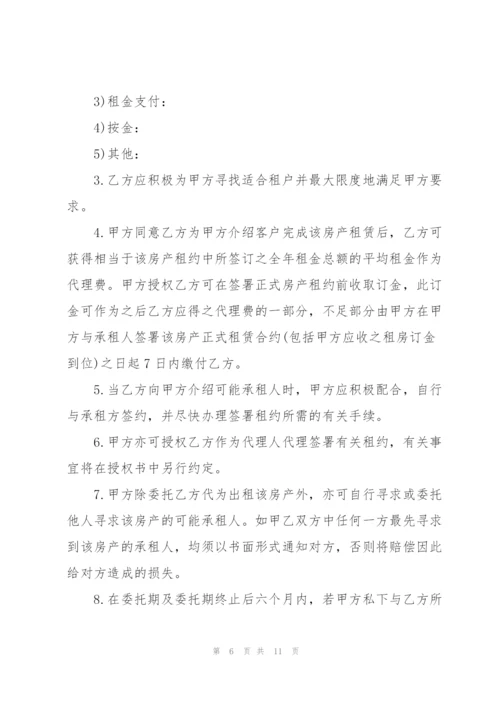 3)租金支付：

4)按金：

5)其他：

3.乙方应积极为甲方寻找适合租户并最大限度地满足甲方要求。

4.甲方同意乙方为甲方介绍客户完成该房产租赁后，乙方可获得相当于该房产租约中所签订之全年租金总额的平均租金作为代理费。甲方授权乙方可在签署正式房产租约前收取订金，此订金可作为之后乙方应得之代理费的一部分，不足部分由甲方在甲方与承租人签署该房产正式租赁合约(包括甲方应收之租房订金到位)之日起7日内缴付乙方。

5.当乙方向甲方介绍可能承租人时，甲方应积极配合，自行与承租方签约，并尽快办理签署租约所需的有关手续。

6.甲方亦可授权乙方作为代理人代理签署有关租约，有关事宜将在授权书中另行约定。

7.甲方除委托乙方代为出租该房产外，亦可自行寻求或委托他人寻求该房产的可能承租人。如甲乙双方中任何一方最先寻求到该房产的承租人，均须以书面形式通知对方，否则将赔偿因此给对方造成的损失。

8.在委托期及委托期终止后六个月内，若甲方私下与乙方所

第 6 页 共 11 页